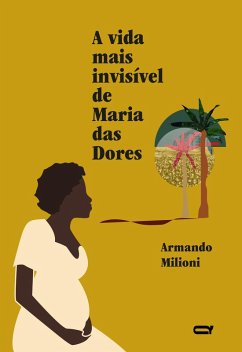 A vida mais invisível de Maria das Dores

Armando Milioni